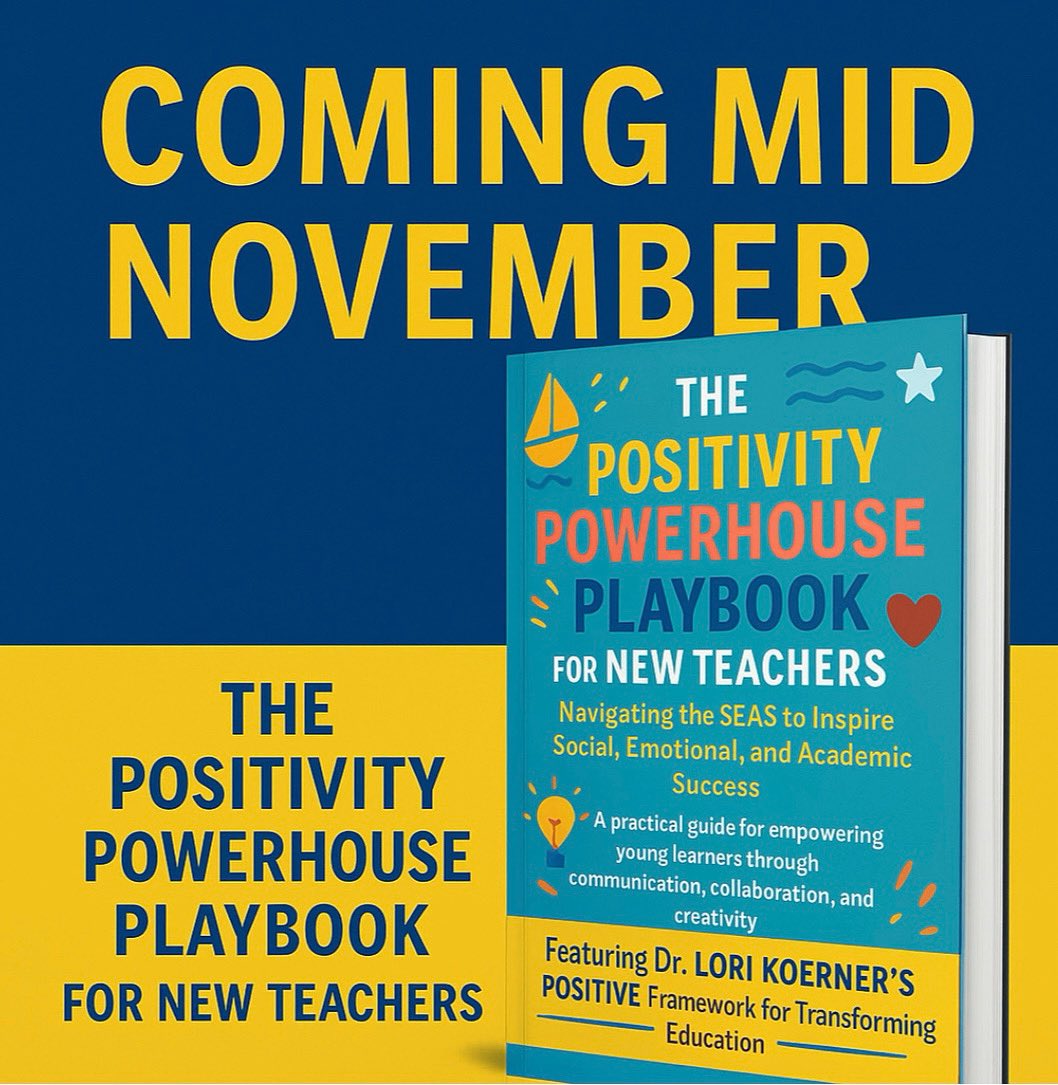 COMING MID NOVEMBER

THE POSITIVITY POWERHOUSE PLAYBOOK FOR NEW TEACHERS

THE POSITIVITY POWERHOUSE PLAYBOOK FOR NEW TEACHERS

Navigating the SEAS to Inspire Social, Emotional, and Academic Success

A practical guide for empowering young learners through communication, collaboration, and creativity

Featuring Dr. LORI KOERNER'S POSITIVE Framework for Transforming Education